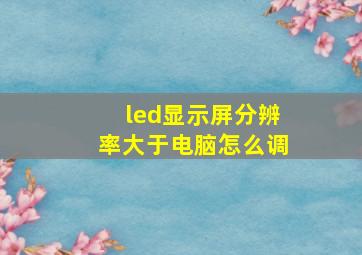 led显示屏分辨率大于电脑怎么调